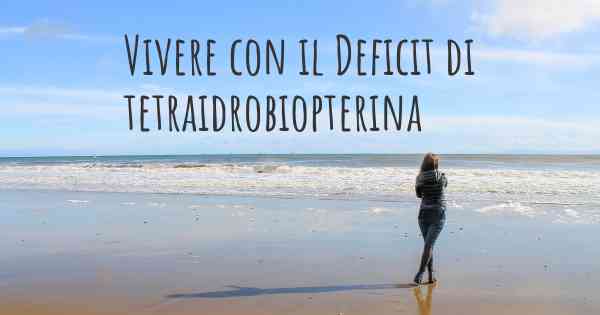 Vivere con il Deficit di tetraidrobiopterina